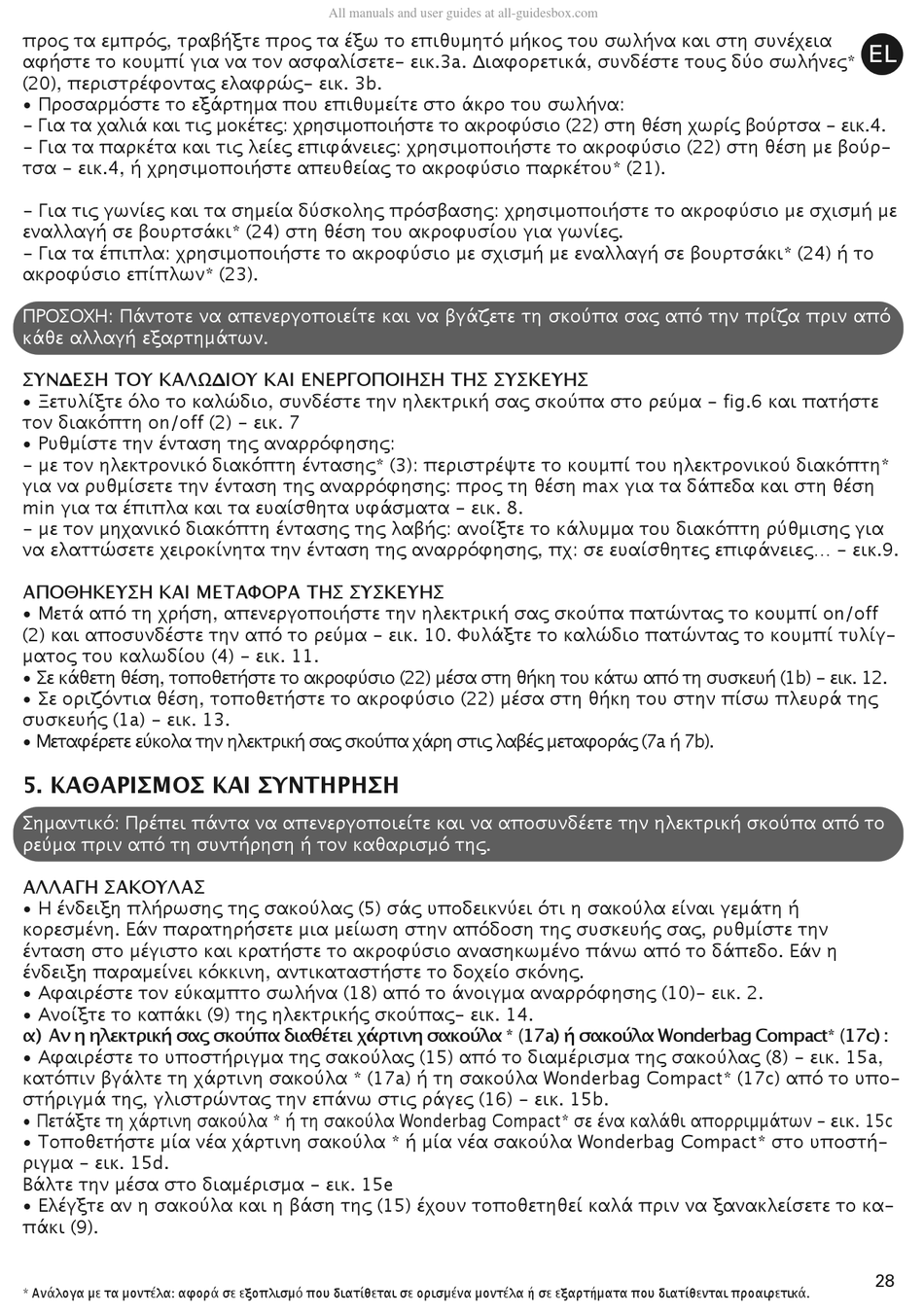 All manuals and user guides at all-guidesbox.com

EL

προς τα εμπρός, τραβήξτε προς τα έξω το επιθυμητό μήκος του σωλήνα και στη συνέχεια αφήστε το κουμπί για να τον ασφαλίσετε- εικ.3a. Διαφορετικά, συνδέστε τους δύο σωλήνες* (20), περιστρέφοντας ελαφρώς- εικ. 3b.
• Προσαρμόστε το εξάρτημα που επιθυμείτε στο άκρο του σωλήνα:
- Για τα χαλιά και τις μοκέτες: χρησιμοποιήστε το ακροφύσιο (22) στη θέση χωρίς βούρτσα - εικ.4.
- Για τα παρκέτα και τις λείες επιφάνειες: χρησιμοποιήστε το ακροφύσιο (22) στη θέση με βούρτσα - εικ.4, ή χρησιμοποιήστε απευθείας το ακροφύσιο παρκέτου* (21).

- Για τις γωνίες και τα σημεία δύσκολης πρόσβασης: χρησιμοποιήστε το ακροφύσιο με σχισμή με εναλλαγή σε βουρτσάκι* (24) στη θέση του ακροφυσίου για γωνίες.
- Για τα έπιπλα: χρησιμοποιήστε το ακροφύσιο με σχισμή με εναλλαγή σε βουρτσάκι* (24) ή το ακροφύσιο επίπλων* (23).

ΠΡΟΣΟΧΗ: Πάντοτε να απενεργοποιείτε και να βγάζετε τη σκούπα σας από την πρίζα πριν από κάθε αλλαγή εξαρτημάτων.

ΣΥΝΔΕΣΗ ΤΟΥ ΚΑΛΩΔΙΟΥ ΚΑΙ ΕΝΕΡΓΟΠΟΙΗΣΗ ΤΗΣ ΣΥΣΚΕΥΗΣ
• Ξετυλίξτε όλο το καλώδιο, συνδέστε την ηλεκτρική σας σκούπα στο ρεύμα - fig.6 και πατήστε τον διακόπτη on/off (2) - εικ. 7
• Ρυθμίστε την ένταση της αναρρόφησης:
- με τον ηλεκτρονικό διακόπτη έντασης* (3): περιστρέψτε το κουμπί του ηλεκτρονικού διακόπτη* για να ρυθμίσετε την ένταση της αναρρόφησης: προς τη θέση max για τα δάπεδα και στη θέση min για τα έπιπλα και τα ευαίσθητα υφάσματα - εικ. 8.
- με τον μηχανικό διακόπτη έντασης της λαβής: ανοίξτε το κάλυμμα του διακόπτη ρύθμισης για να ελαττώσετε χειροκίνητα την ένταση της αναρρόφησης, πχ: σε ευαίσθητες επιφάνειες... - εικ.9.

ΑΠΟΘΗΚΕΥΣΗ ΚΑΙ ΜΕΤΑΦΟΡΑ ΤΗΣ ΣΥΣΚΕΥΗΣ
• Μετά από τη χρήση, απενεργοποιήστε την ηλεκτρική σας σκούπα πατώντας το κουμπί on/off (2) και αποσυνδέστε την από το ρεύμα - εικ. 10. Φυλάξτε το καλώδιο πατώντας το κουμπί τυλίγματος του καλωδίου (4) - εικ. 11.
• Σε κάθετη θέση, τοποθετήστε το ακροφύσιο (22) μέσα στη θήκη του κάτω από τη συσκευή (1b) - εικ. 12.
• Σε οριζόντια θέση, τοποθετήστε το ακροφύσιο (22) μέσα στη θήκη του στην πίσω πλευρά της συσκευής (1a) - εικ. 13.
• Μεταφέρετε εύκολα την ηλεκτρική σας σκούπα χάρη στις λαβές μεταφοράς (7a ή 7b).

5. ΚΑΘΑΡΙΣΜΟΣ ΚΑΙ ΣΥΝΤΗΡΗΣΗ

Σημαντικό: Πρέπει πάντα να απενεργοποιείτε και να αποσυνδέετε την ηλεκτρική σκούπα από το ρεύμα πριν από τη συντήρηση ή τον καθαρισμό της.

ΑΛΛΑΓΗ ΣΑΚΟΥΛΑΣ
• Η ένδειξη πλήρωσης της σακούλας (5) σάς υποδεικνύει ότι η σακούλα είναι γεμάτη ή κορεσμένη. Εάν παρατηρήσετε μια μείωση στην απόδοση της συσκευής σας, ρυθμίστε την ένταση στο μέγιστο και κρατήστε το ακροφύσιο ανασηκωμένο πάνω από το δάπεδο. Εάν η ένδειξη παραμείνει κόκκινη, αντικαταστήστε το δοχείο σκόνης.
• Αφαιρέστε τον εύκαμπτο σωλήνα (18) από το άνοιγμα αναρρόφησης (10)- εικ. 2.
• Ανοίξτε το καπάκι (9) της ηλεκτρικής σκούπας- εικ. 14.
α) Αν η ηλεκτρική σας σκούπα διαθέτει χάρτινη σακούλα * (17a) ή σακούλα Wonderbag Compact* (17c) :
• Αφαιρέστε το υποστήριγμα της σακούλας (15) από το διαμέρισμα της σακούλας (8) - εικ. 15a, κατόπιν βγάλτε τη χάρτινη σακούλα * (17a) ή τη σακούλα Wonderbag Compact* (17c) από το υποστήριγμά της, γλιστρώντας την επάνω στις ράγες (16) - εικ. 15b.
• Πετάξτε τη χάρτινη σακούλα * ή τη σακούλα Wonderbag Compact* σε ένα καλάθι απορριμμάτων - εικ. 15c
• Τοποθετήστε μία νέα χάρτινη σακούλα * ή μία νέα σακούλα Wonderbag Compact* στο υποστήριγμα - εικ. 15d.
Βάλτε την μέσα στο διαμέρισμα - εικ. 15e
• Ελέγξτε αν η σακούλα και η βάση της (15) έχουν τοποθετηθεί καλά πριν να ξανακλείσετε το καπάκι (9).

* Ανάλογα με τα μοντέλα: αφορά σε εξοπλισμό που διατίθεται σε ορισμένα μοντέλα ή σε εξαρτήματα που διατίθενται προαιρετικά.

28